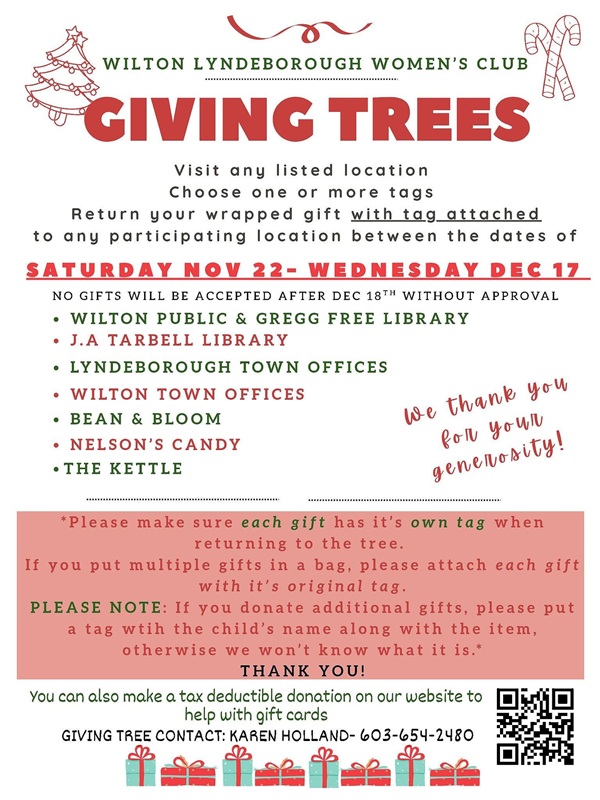 WILTON LYNDEBOROUGH WOMEN'S CLUB

GIVING TREES

Visit any listed location
Choose one or more tags
Return your wrapped gift with tag attached
to any participating location between the dates of

SATURDAY NOV 22- WEDNESDAY DEC 17

NO GIFTS WILL BE ACCEPTED AFTER DEC 18$^{TH}$ WITHOUT APPROVAL

• WILTON PUBLIC & GREGG FREE LIBRARY
• J.A TARBELL LIBRARY
• LYNDEBOROUGH TOWN OFFICES
• WILTON TOWN OFFICES
• BEAN & BLOOM
• NELSON'S CANDY
• THE KETTLE

We thank you for your generosity!

*Please make sure each gift has it's own tag when returning to the tree.
If you put multiple gifts in a bag, please attach each gift with it's original tag.
PLEASE NOTE: If you donate additional gifts, please put a tag wtih the child's name along with the item, otherwise we won't know what it is.*
THANK YOU!

You can also make a tax deductible donation on our website to help with gift cards
GIVING TREE CONTACT: KAREN HOLLAND- 603-654-2480